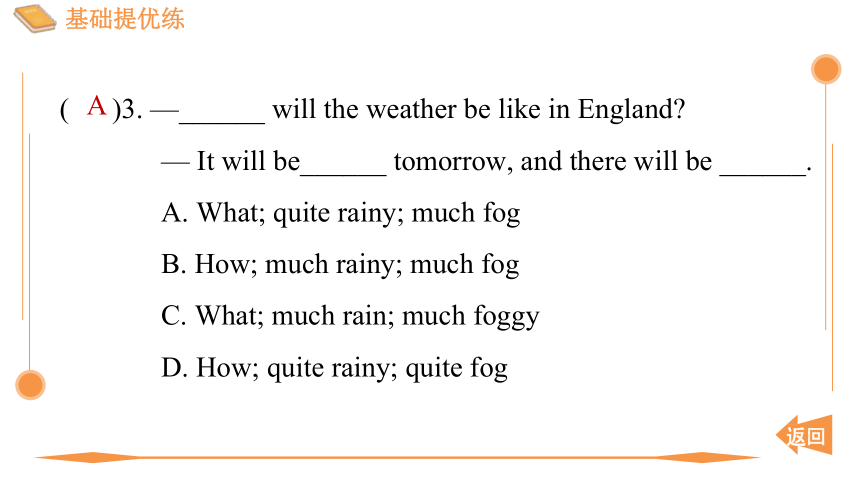 基础提优练

( A )3. —______ will the weather be like in England?

— It will be______ tomorrow, and there will be ______.

A. What; quite rainy; much fog

B. How; much rainy; much fog

C. What; much rain; much foggy

D. How; quite rainy; quite fog

返回